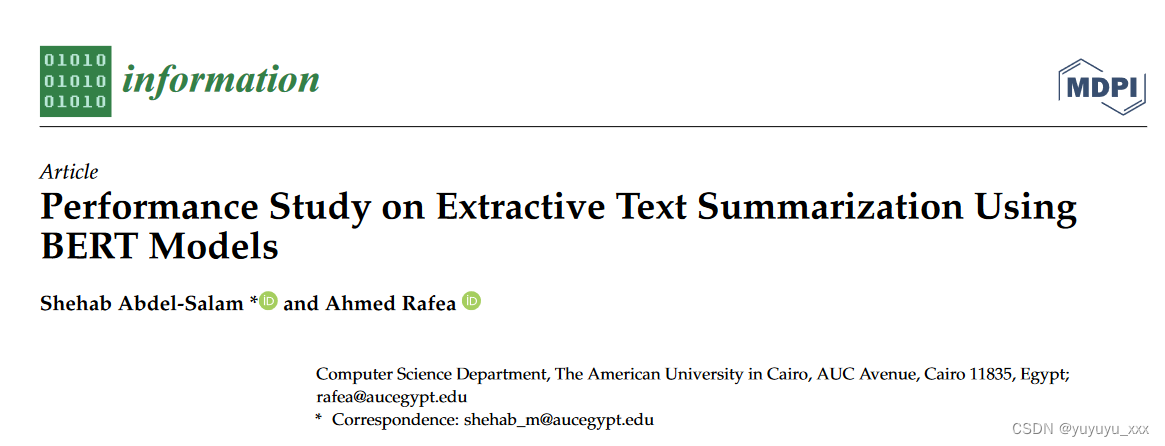 01010
01010
01010
information

MDPI

Article
Performance Study on Extractive Text Summarization Using BERT Models

Shehab Abdel-Salam * and Ahmed Rafea

Computer Science Department, The American University in Cairo, AUC Avenue, Cairo 11835, Egypt; rafea@aucegypt.edu
* Correspondence: shehab_m@aucegypt.edu

CSDN @yuyuyu_xxx